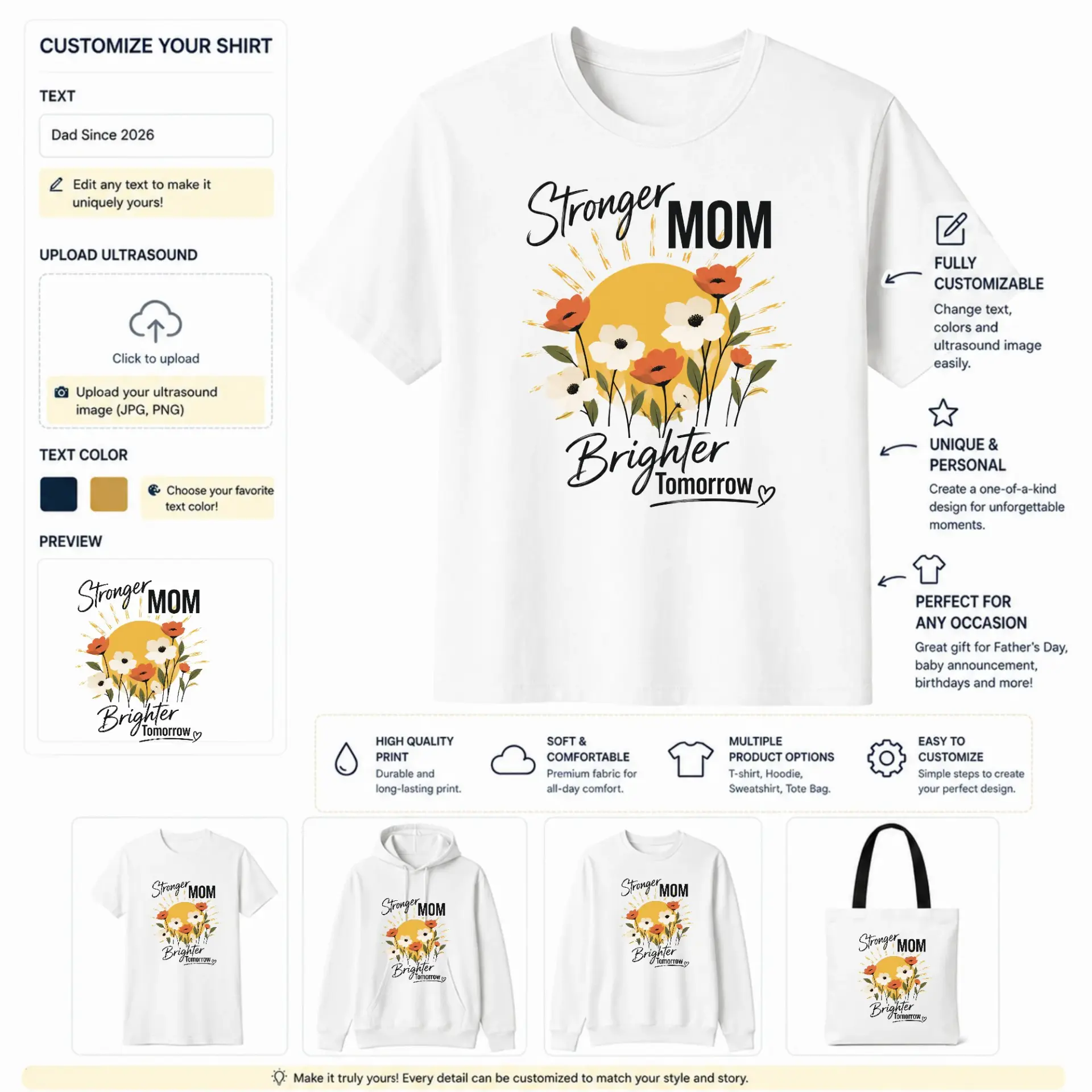 CUSTOMIZE YOUR SHIRT

TEXT

Dad Since 2026

Edit any text to make it uniquely yours!

UPLOAD ULTRASOUND

Click to upload

Upload your ultrasound image (JPG, PNG)

TEXT COLOR

Choose your favorite text color!

PREVIEW

Stronger MOM Brighter Tomorrow

Stronger MOM Brighter Tomorrow

FULLY CUSTOMIZABLE
Change text, colors and ultrasound image easily.

UNIQUE & PERSONAL
Create a one-of-a-kind design for unforgettable moments.

PERFECT FOR ANY OCCASION
Great gift for Father's Day, baby announcement, birthdays and more!

HIGH QUALITY PRINT
Durable and long-lasting print.

SOFT & COMFORTABLE
Premium fabric for all-day comfort.

MULTIPLE PRODUCT OPTIONS
T-shirt, Hoodie, Sweatshirt, Tote Bag.

EASY TO CUSTOMIZE
Simple steps to create your perfect design.

Stronger MOM Brighter Tomorrow

Stronger MOM Brighter Tomorrow

Stronger MOM Brighter Tomorrow

Stronger MOM Brighter Tomorrow

Make it truly yours! Every detail can be customized to match your style and story.